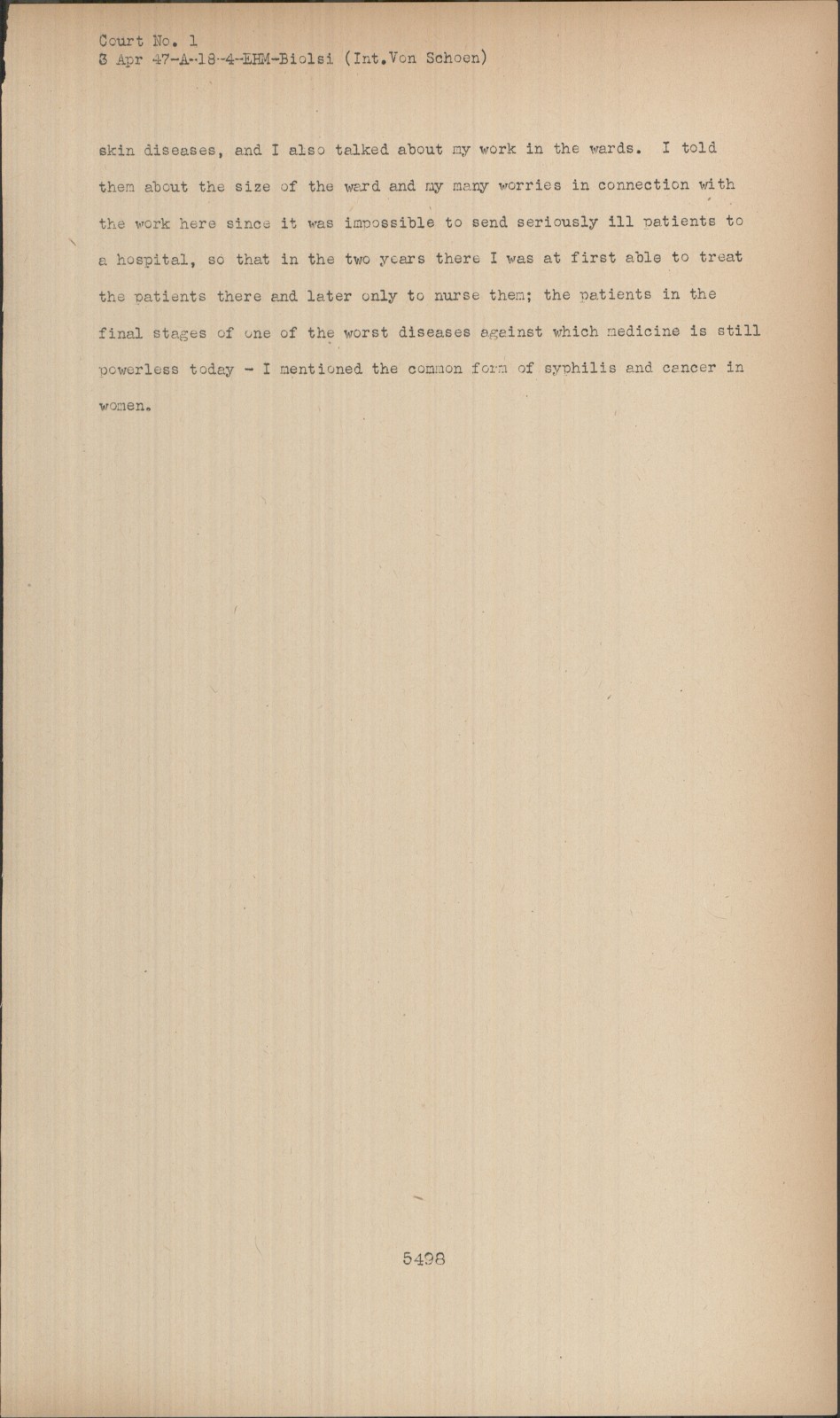 Court No. 1
3 Apr 47-A-18-4-EHM-Biolsi (Int.Von Schoen)

skin diseases, and I also talked about my work in the wards. I told them about the size of the ward and my many worries in connection with the work here since it was impossible to send seriously ill patients to a hospital, so that in the two years there I was at first able to treat the patients there and later only to nurse them; the patients in the final stages of one of the worst diseases against which medicine is still powerless today - I mentioned the common form of syphilis and cancer in women.

5498